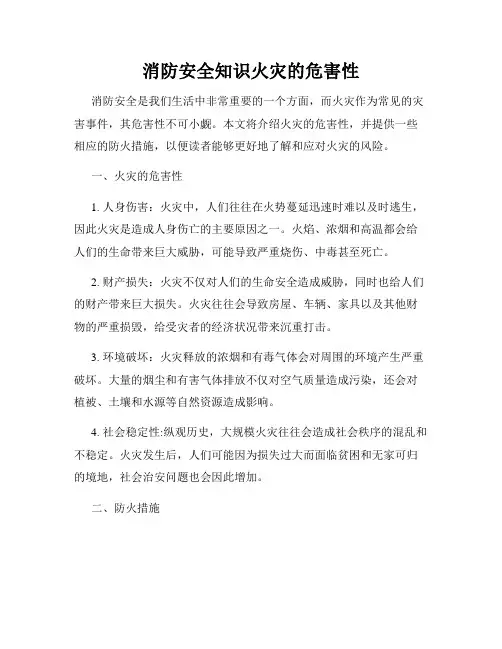 消防安全知识火灾的危害性

消防安全是我们生活中非常重要的一个方面，而火灾作为常见的灾害事件，其危害性不可小觑。本文将介绍火灾的危害性，并提供一些相应的防火措施，以便读者能够更好地了解和应对火灾的风险。

一、火灾的危害性

1. 人身伤害：火灾中，人们往往在火势蔓延迅速时难以及时逃生，因此火灾是造成人身伤亡的主要原因之一。火焰、浓烟和高温都会给人们的生命带来巨大威胁，可能导致严重烧伤、中毒甚至死亡。

2. 财产损失：火灾不仅对人们的生命安全造成威胁，同时也给人们的财产带来巨大损失。火灾往往会导致房屋、车辆、家具以及其他财物的严重损毁，给受灾者的经济状况带来沉重打击。

3. 环境破坏：火灾释放的浓烟和有毒气体会对周围的环境产生严重破坏。大量的烟尘和有害气体排放不仅对空气质量造成污染，还会对植被、土壤和水源等自然资源造成影响。

4. 社会稳定性:纵观历史，大规模火灾往往会造成社会秩序的混乱和不稳定。火灾发生后，人们可能因为损失过大而面临贫困和无家可归的境地，社会治安问题也会因此增加。

二、防火措施